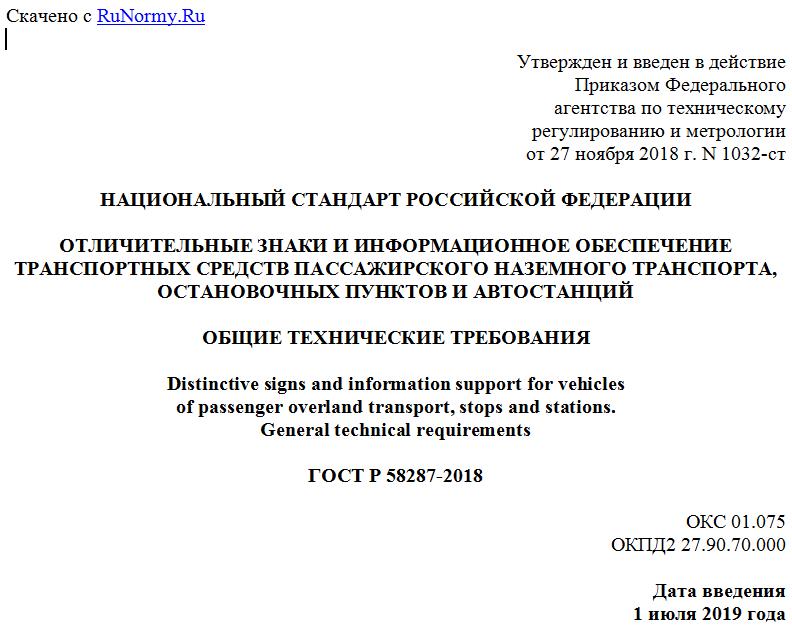 Скачено с RuNormy.Ru

Утвержден и введен в действие
Приказом Федерального
агентства по техническому
регулированию и метрологии
от 27 ноября 2018 г. N 1032-ст

НАЦИОНАЛЬНЫЙ СТАНДАРТ РОССИЙСКОЙ ФЕДЕРАЦИИ

ОТЛИЧИТЕЛЬНЫЕ ЗНАКИ И ИНФОРМАЦИОННОЕ ОБЕСПЕЧЕНИЕ ТРАНСПОРТНЫХ СРЕДСТВ ПАССАЖИРСКОГО НАЗЕМНОГО ТРАНСПОРТА, ОСТАНОВОЧНЫХ ПУНКТОВ И АВТОСТАНЦИЙ

ОБЩИЕ ТЕХНИЧЕСКИЕ ТРЕБОВАНИЯ

Distinctive signs and information support for vehicles of passenger overland transport, stops and stations. General technical requirements

ГОСТ Р 58287-2018

ОКС 01.075
ОКПД2 27.90.70.000

Дата введения
1 июля 2019 года